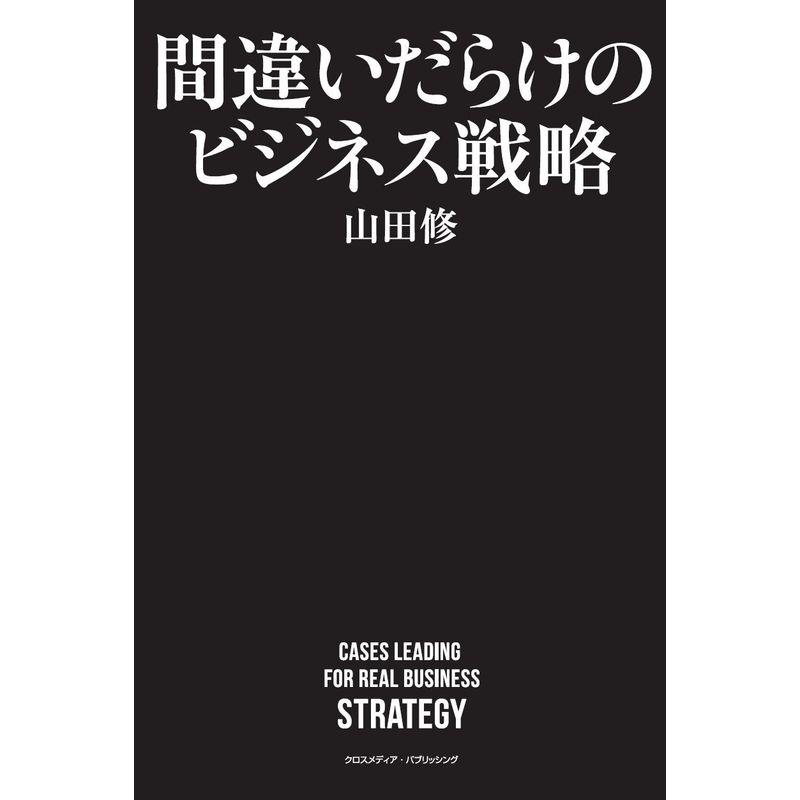 間違いだらけの
ビジネス戦略

山田修

CASES LEADING
FOR REAL BUSINESS
STRATEGY

クロスメディア・パブリッシング